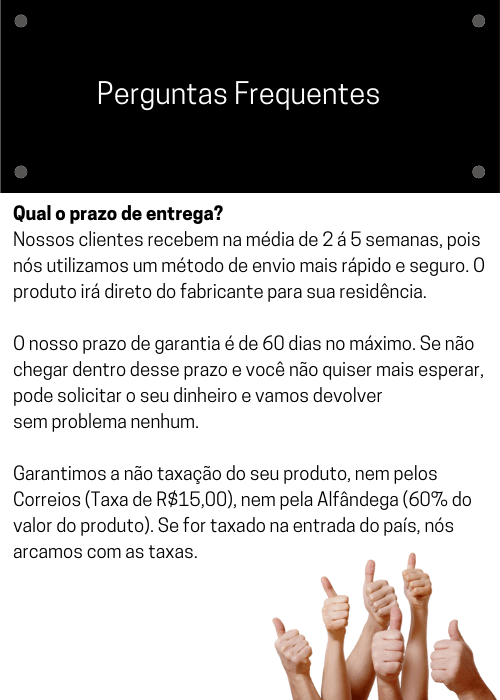 Perguntas Frequentes

Qual o prazo de entrega?
Nossos clientes recebem na média de 2 á 5 semanas, pois nós utilizamos um método de envio mais rápido e seguro. O produto irá direto do fabricante para sua residência.

O nosso prazo de garantia é de 60 dias no máximo. Se não chegar dentro desse prazo e você não quiser mais esperar, pode solicitar o seu dinheiro e vamos devolver sem problema nenhum.

Garantimos a não taxação do seu produto, nem pelos Correios (Taxa de R$15,00), nem pela Alfândega (60% do valor do produto). Se for taxado na entrada do país, nós arcamos com as taxas.